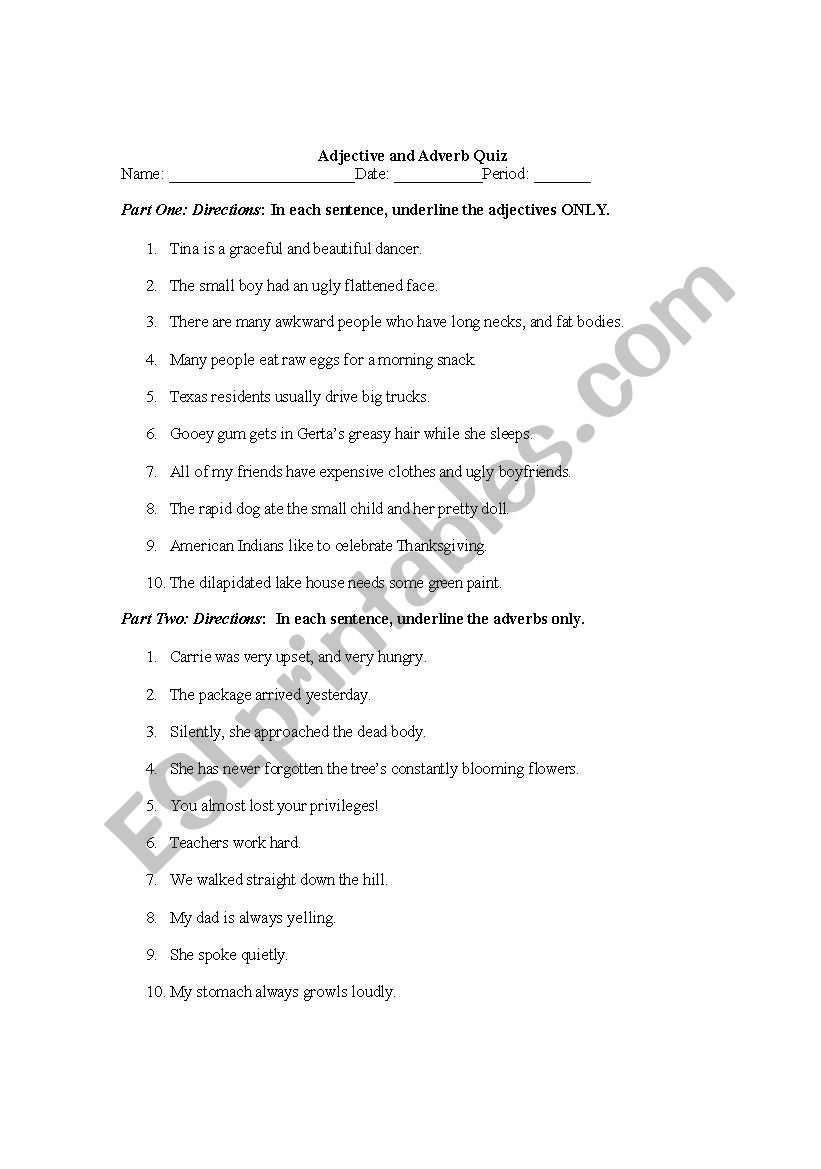 Adjective and Adverb Quiz

Name: ______________________Date: ___________Period: _______

Part One: Directions: In each sentence, underline the adjectives ONLY.

1. Tina is a graceful and beautiful dancer.
2. The small boy had an ugly flattened face.
3. There are many awkward people who have long necks, and fat bodies.
4. Many people eat raw eggs for a morning snack.
5. Texas residents usually drive big trucks.
6. Gooey gum gets in Gerta's greasy hair while she sleeps.
7. All of my friends have expensive clothes and ugly boyfriends.
8. The rapid dog ate the small child and her pretty doll.
9. American Indians like to celebrate Thanksgiving.
10. The dilapidated lake house needs some green paint.

Part Two: Directions: In each sentence, underline the adverbs only.

1. Carrie was very upset, and very hungry.
2. The package arrived yesterday.
3. Silently, she approached the dead body.
4. She has never forgotten the tree's constantly blooming flowers.
5. You almost lost your privileges!
6. Teachers work hard.
7. We walked straight down the hill.
8. My dad is always yelling.
9. She spoke quietly.
10. My stomach always growls loudly.

ESLprintables.com